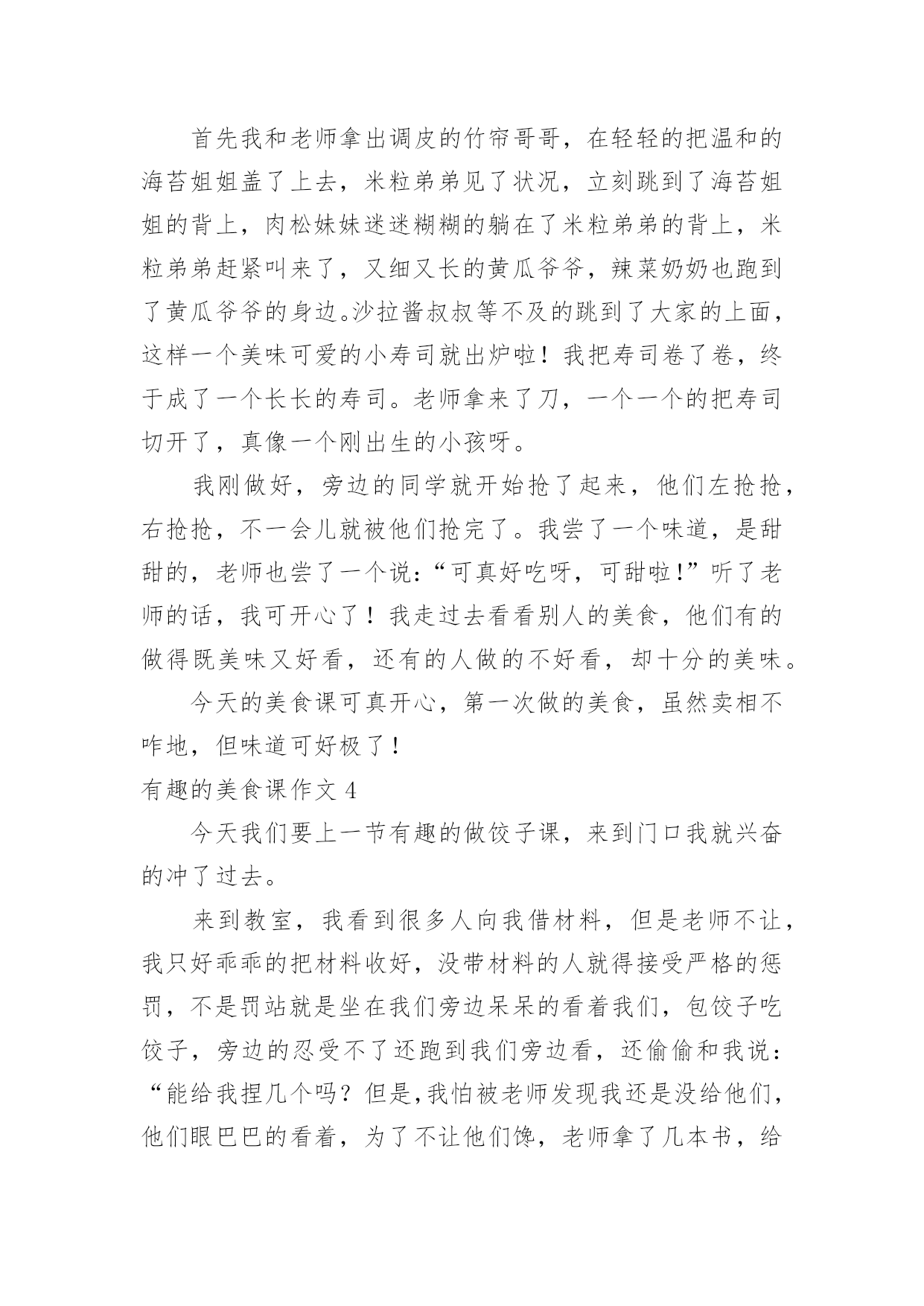 首先我和老师拿出调皮的竹帘哥哥，在轻轻的把温和的海苔姐姐盖了上去，米粒弟弟见了状况，立刻跳到了海苔姐姐的背上，肉松妹妹迷迷糊糊的躺在了米粒弟弟的背上，米粒弟弟赶紧叫来了，又细又长的黄瓜爷爷，辣菜奶奶也跑到了黄瓜爷爷的身边。沙拉酱叔叔等不及的跳到了大家的上面，这样一个美味可爱的小寿司就出炉啦！我把寿司卷了卷，终于成了一个长长的寿司。老师拿来了刀，一个一个的把寿司切开了，真像一个刚出生的小孩呀。

我刚做好，旁边的同学就开始抢了起来，他们左抢抢，右抢抢，不一会儿就被他们抢完了。我尝了一个味道，是甜甜的，老师也尝了一个说：“可真好吃呀，可甜啦！”听了老师的话，我可开心了！我走过去看看别人的美食，他们有的做得既美味又好看，还有的人做的不好看，却十分的美味。

今天的美食课可真开心，第一次做的美食，虽然卖相不咋地，但味道可好极了！

有趣的美食课作文 4

今天我们要上一节有趣的做饺子课，来到门口我就兴奋的冲了过去。

来到教室，我看到很多人向我借材料，但是老师不让，我只好乖乖的把材料收好，没带材料的人就得接受严格的惩罚，不是罚站就是坐在我们旁边呆呆的看着我们，包饺子吃饺子，旁边的忍受不了还跑到我们旁边看，还偷偷和我说：“能给我捏几个吗？但是,我怕被老师发现我还是没给他们，他们眼巴巴的看着，为了不让他们馋，老师拿了几本书，给